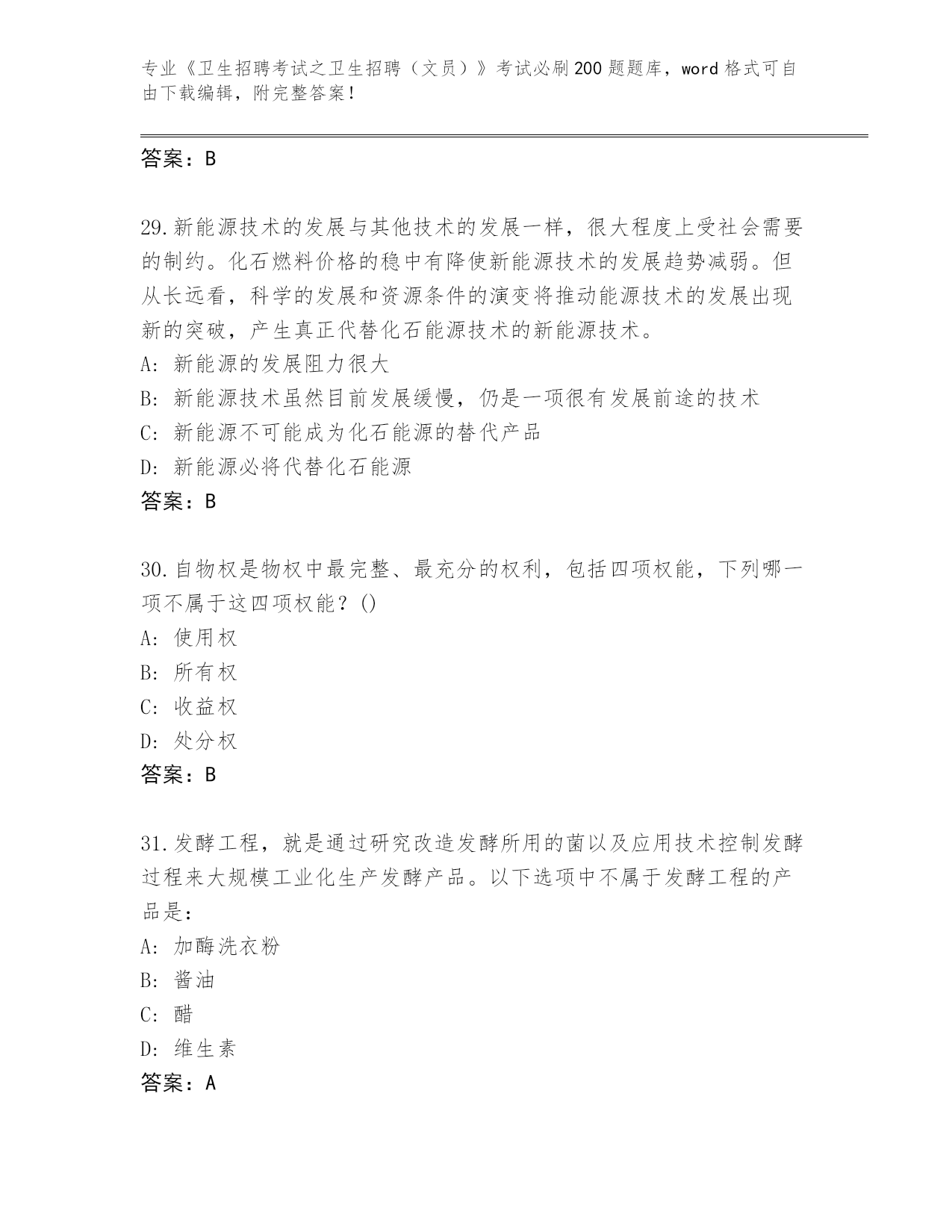 专业《卫生招聘考试之卫生招聘（文员）》考试必刷200题题库，word格式可自由下载编辑，附完整答案！

答案：B

29.新能源技术的发展与其他技术的发展一样，很大程度上受社会需要的制约。化石燃料价格的稳中有降使新能源技术的发展趋势减弱。但从长远看，科学的发展和资源条件的演变将推动能源技术的发展出现新的突破，产生真正代替化石能源技术的新能源技术。
A: 新能源的发展阻力很大
B: 新能源技术虽然目前发展缓慢，仍是一项很有发展前途的技术
C: 新能源不可能成为化石能源的替代产品
D: 新能源必将代替化石能源
答案：B

30.自物权是物权中最完整、最充分的权利，包括四项权能，下列哪一项不属于这四项权能？()
A: 使用权
B: 所有权
C: 收益权
D: 处分权
答案：B

31.发酵工程，就是通过研究改造发酵所用的菌以及应用技术控制发酵过程来大规模工业化生产发酵产品。以下选项中不属于发酵工程的产品是：
A: 加酶洗衣粉
B: 酱油
C: 醋
D: 维生素
答案：A